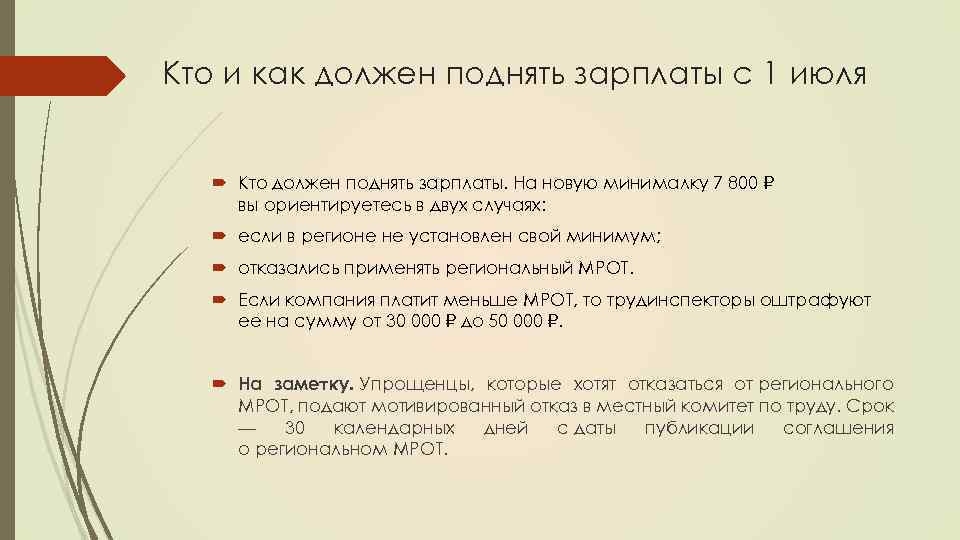 Кто и как должен поднять зарплаты с 1 июля

Кто должен поднять зарплаты. На новую минималку 7 800 ₽ вы ориентируетесь в двух случаях:

если в регионе не установлен свой минимум;

отказались применять региональный МРОТ.

Если компания платит меньше МРОТ, то трудинспекторы оштрафуют ее на сумму от 30 000 ₽ до 50 000 ₽.

На заметку. Упрощенцы, которые хотят отказаться от регионального МРОТ, подают мотивированный отказ в местный комитет по труду. Срок — 30 календарных дней с даты публикации соглашения о региональном МРОТ.